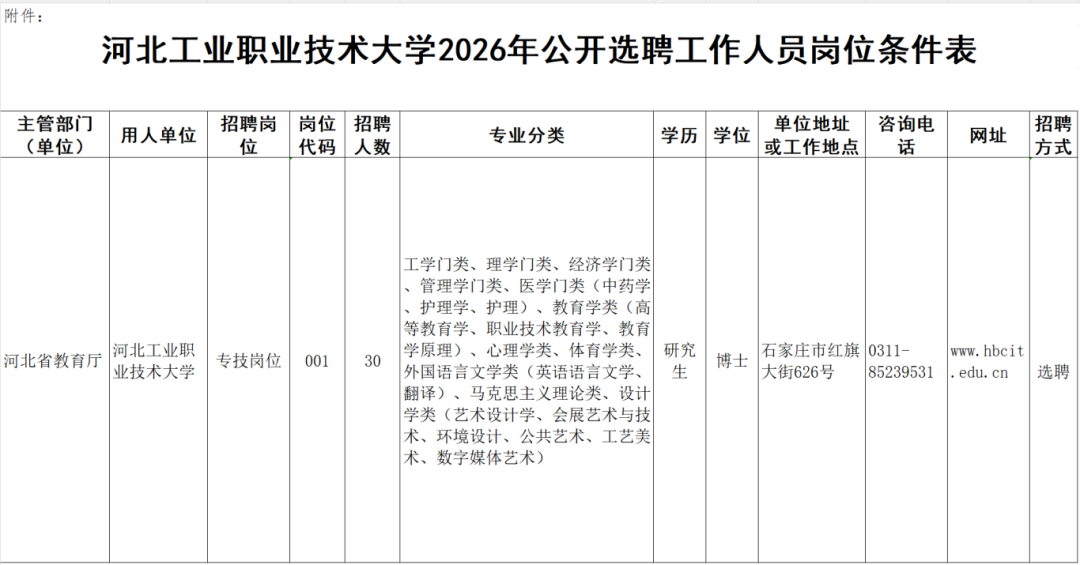 附件：

河北工业职业技术大学2026年公开选聘工作人员岗位条件表

| 主管部门（单位） | 用人单位 | 招聘岗位 | 岗位代码 | 招聘人数 | 专业分类 | 学历 | 学位 | 单位地址或工作地点 | 咨询电话 | 网址 | 招聘方式 |
|---|---|---|---|---|---|---|---|---|---|---|---|
| 河北省教育厅 | 河北工业职业技术大学 | 专技岗位 | 001 | 30 | 工学门类、理学门类、经济学门类、管理学门类、医学门类（中药学、护理学、护理）、教育学类（高等教育学、职业技术教育学、教育学原理）、心理学类、体育学类、外国语言文学类（英语语言文学、翻译）、马克思主义理论类、设计学类（艺术设计学、会展艺术与技术、环境设计、公共艺术、工艺美术、数字媒体艺术） | 研究生 | 博士 | 石家庄市红旗大街626号 | 0311-85239531 | www.hbcit.edu.cn | 选聘 |